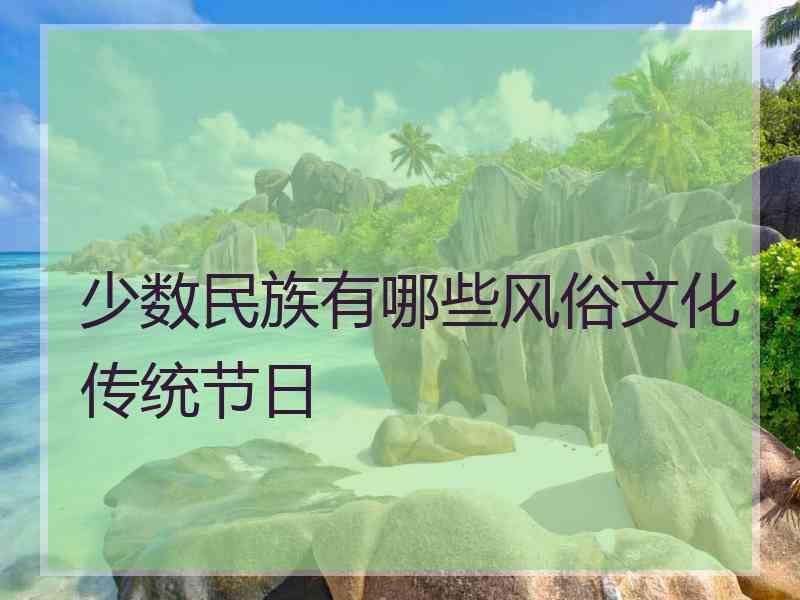 少数民族有哪些风俗文化传统节日